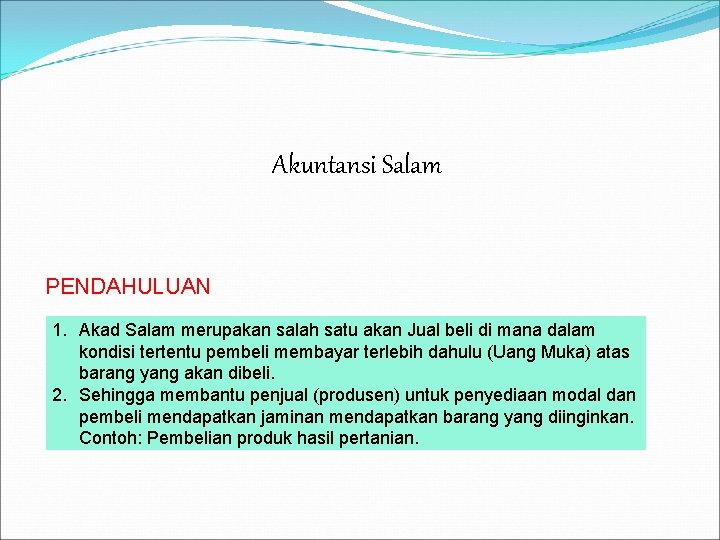 Akuntansi Salam

PENDAHULUAN

1. Akad Salam merupakan salah satu akan Jual beli di mana dalam kondisi tertentu pembeli membayar terlebih dahulu (Uang Muka) atas barang yang akan dibeli.
2. Sehingga membantu penjual (produsen) untuk penyediaan modal dan pembeli mendapatkan jaminan mendapatkan barang yang diinginkan. Contoh: Pembelian produk hasil pertanian.